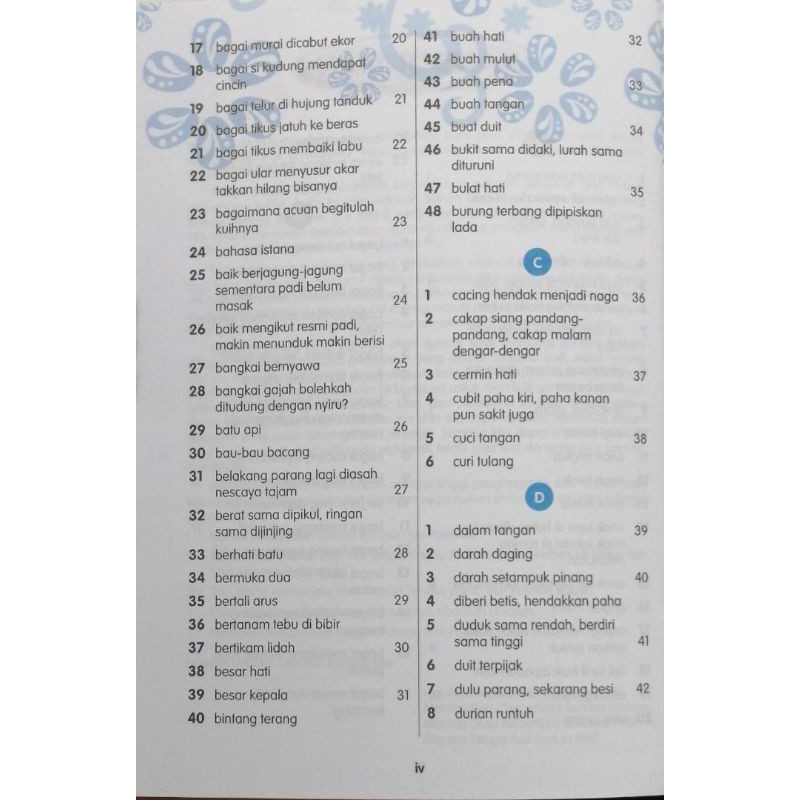 17 bagai murai dicabut ekor 20
18 bagai si kudung mendapat cincin
19 bagai telur di hujung tanduk 21
20 bagai tikus jatuh ke beras
21 bagai tikus membaiki labu 22
22 bagai ular menyusur akar takkan hilang bisanya
23 bagaimana acuan begitulah kuihnya 23
24 bahasa istana
25 baik berjagung-jagung sementara padi belum masak 24
26 baik mengikut resmi padi, makin menunduk makin berisi
27 bangkai bernyawa 25
28 bangkai gajah bolehkah ditudung dengan nyiru?
29 batu api 26
30 bau-bau bacang
31 belakang parang lagi diasah nescaya tajam 27
32 berat sama dipikul, ringan sama dijinjing
33 berhati batu 28
34 bermuka dua
35 bertali arus 29
36 bertanam tebu di bibir
37 bertikam lidah 30
38 besar hati
39 besar kepala 31
40 bintang terang

41 buah hati 32
42 buah mulut
43 buah pena 33
44 buah tangan
45 buat duit 34
46 bukit sama didaki, lurah sama dituruni
47 bulat hati 35
48 burung terbang dipipiskan lada

C

1 cacing hendak menjadi naga 36
2 cakap siang pandang-pandang, cakap malam dengar-dengar
3 cermin hati 37
4 cubit paha kiri, paha kanan pun sakit juga
5 cuci tangan 38
6 curi tulang

D

1 dalam tangan 39
2 darah daging
3 darah setampuk pinang 40
4 diberi betis, hendakkan paha
5 duduk sama rendah, berdiri sama tinggi 41
6 duit terpijak
7 dulu parang, sekarang besi 42
8 durian runtuh

iv